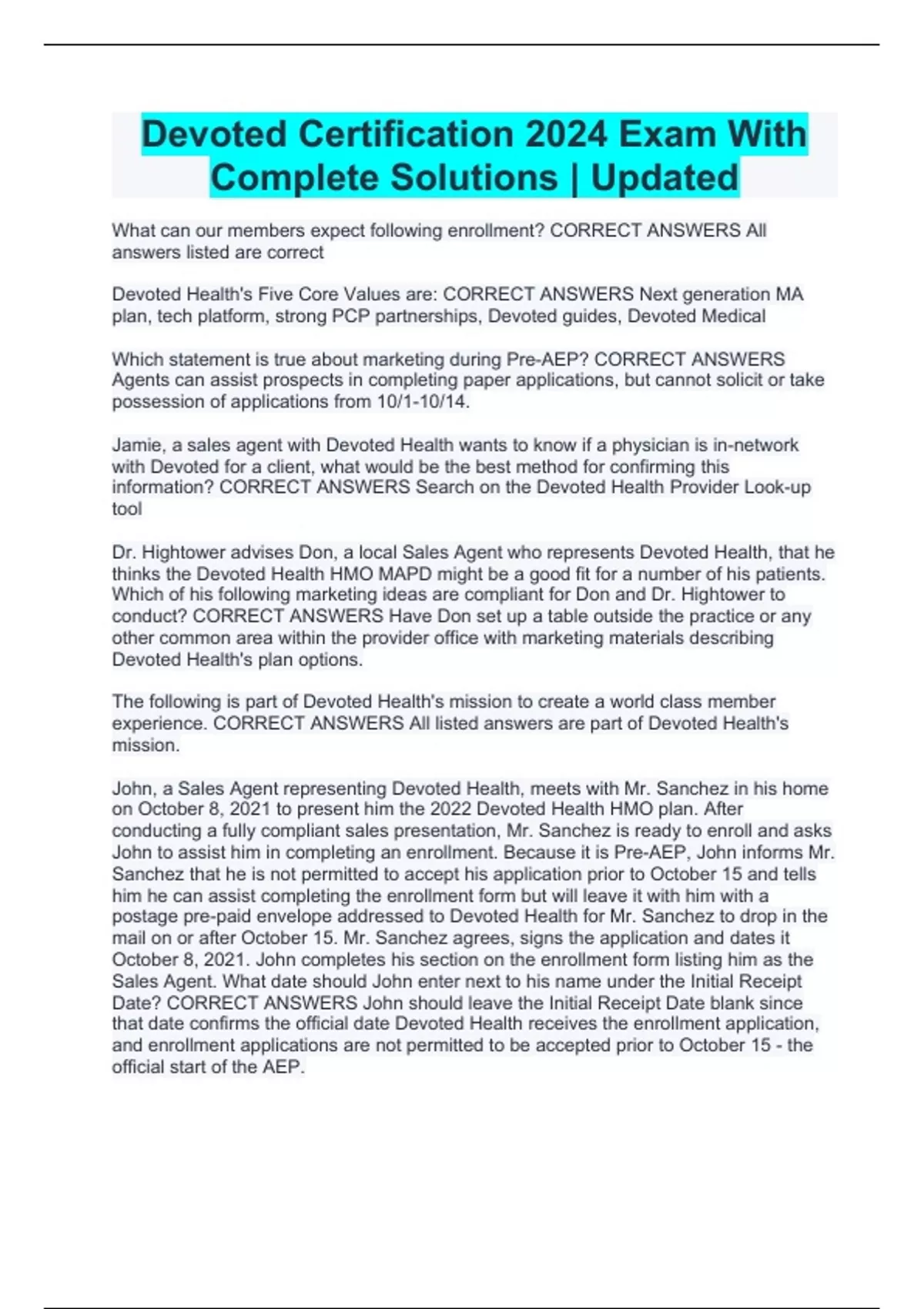 Devoted Certification 2024 Exam With Complete Solutions | Updated

What can our members expect following enrollment? CORRECT ANSWERS All answers listed are correct

Devoted Health's Five Core Values are: CORRECT ANSWERS Next generation MA plan, tech platform, strong PCP partnerships, Devoted guides, Devoted Medical

Which statement is true about marketing during Pre-AEP? CORRECT ANSWERS Agents can assist prospects in completing paper applications, but cannot solicit or take possession of applications from 10/1-10/14.

Jamie, a sales agent with Devoted Health wants to know if a physician is in-network with Devoted for a client, what would be the best method for confirming this information? CORRECT ANSWERS Search on the Devoted Health Provider Look-up tool

Dr. Hightower advises Don, a local Sales Agent who represents Devoted Health, that he thinks the Devoted Health HMO MAPD might be a good fit for a number of his patients. Which of his following marketing ideas are compliant for Don and Dr. Hightower to conduct? CORRECT ANSWERS Have Don set up a table outside the practice or any other common area within the provider office with marketing materials describing Devoted Health's plan options.

The following is part of Devoted Health's mission to create a world class member experience. CORRECT ANSWERS All listed answers are part of Devoted Health's mission.

John, a Sales Agent representing Devoted Health, meets with Mr. Sanchez in his home on October 8, 2021 to present him the 2022 Devoted Health HMO plan. After conducting a fully compliant sales presentation, Mr. Sanchez is ready to enroll and asks John to assist him in completing an enrollment. Because it is Pre-AEP, John informs Mr. Sanchez that he is not permitted to accept his application prior to October 15 and tells him he can assist completing the enrollment form but will leave it with him with a postage pre-paid envelope addressed to Devoted Health for Mr. Sanchez to drop in the mail on or after October 15. Mr. Sanchez agrees, signs the application and dates it October 8, 2021. John completes his section on the enrollment form listing him as the Sales Agent. What date should John enter next to his name under the Initial Receipt Date? CORRECT ANSWERS John should leave the Initial Receipt Date blank since that date confirms the official date Devoted Health receives the enrollment application, and enrollment applications are not permitted to be accepted prior to October 15 - the official start of the AEP.